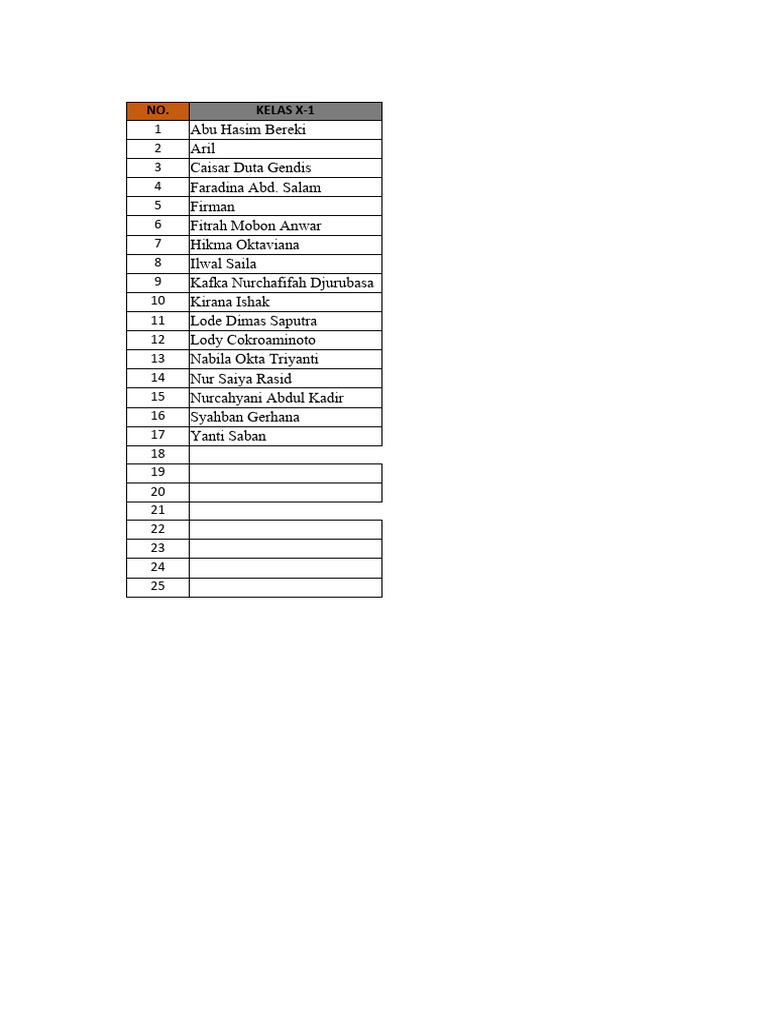 | NO. | KELAS X-1 |
|---|---|
| 1 | Abu Hasim Bereki |
| 2 | Aril |
| 3 | Caisar Duta Gendis |
| 4 | Faradina Abd. Salam |
| 5 | Firman |
| 6 | Fitrah Mobon Anwar |
| 7 | Hikma Oktaviana |
| 8 | Ilwal Saila |
| 9 | Kafka Nurchafifah Djurubasa |
| 10 | Kirana Ishak |
| 11 | Lode Dimas Saputra |
| 12 | Lody Cokroaminoto |
| 13 | Nabila Okta Triyanti |
| 14 | Nur Saiya Rasid |
| 15 | Nurcahyani Abdul Kadir |
| 16 | Syahban Gerhana |
| 17 | Yanti Saban |
| 18 | |
| 19 | |
| 20 | |
| 21 | |
| 22 | |
| 23 | |
| 24 | |
| 25 | |